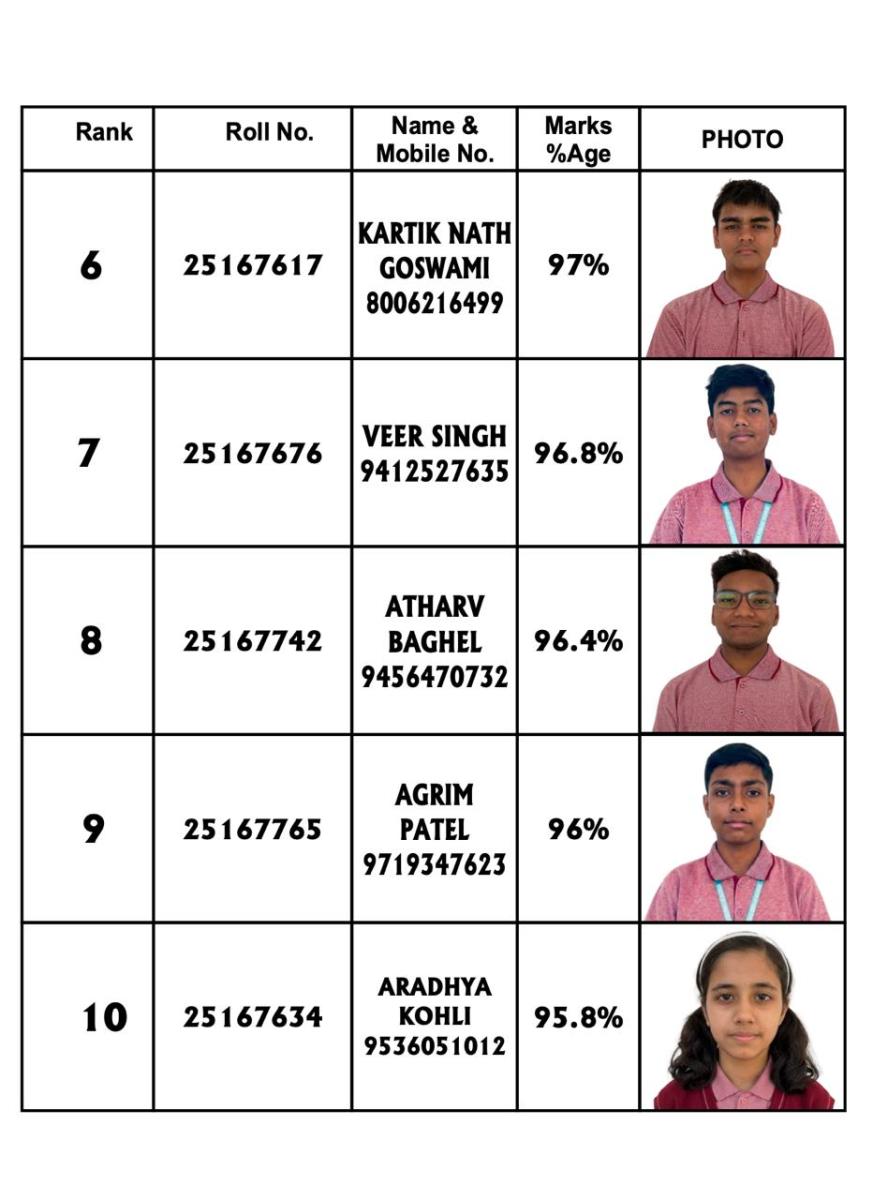 | Rank | Roll No. | Name & Mobile No. | Marks %Age | PHOTO |
|---|---|---|---|---|
| 6 | 25167617 | KARTIK NATH GOSWAMI 8006216499 | 97% | |
| 7 | 25167676 | VEER SINGH 9412527635 | 96.8% | |
| 8 | 25167742 | ATHARV BAGHEL 9456470732 | 96.4% | |
| 9 | 25167765 | AGRIM PATEL 9719347623 | 96% | |
| 10 | 25167634 | ARADHYA KOHLI 9536051012 | 95.8% | |